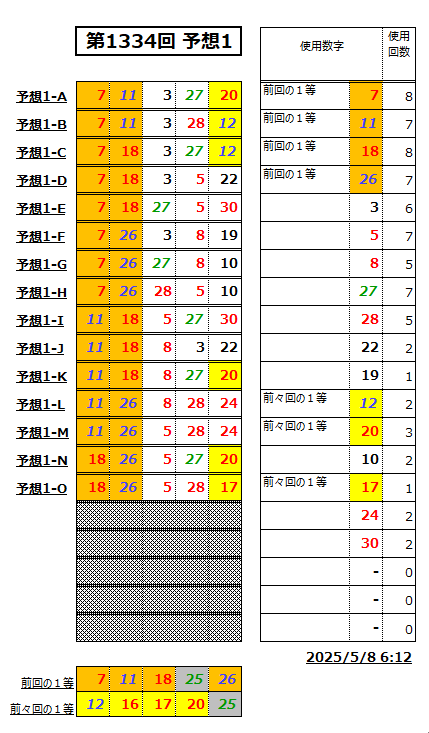 第1334回 予想1

| | | | | | |
|---|---|---|---|---|---|
| 予想1-A | 7 | 11 | 3 | 27 | 20 |
| 予想1-B | 7 | 11 | 3 | 28 | 12 |
| 予想1-C | 7 | 18 | 3 | 27 | 12 |
| 予想1-D | 7 | 18 | 3 | 5 | 22 |
| 予想1-E | 7 | 18 | 27 | 5 | 30 |
| 予想1-F | 7 | 26 | 3 | 8 | 19 |
| 予想1-G | 7 | 26 | 27 | 8 | 10 |
| 予想1-H | 7 | 26 | 28 | 5 | 10 |
| 予想1-I | 11 | 18 | 5 | 27 | 30 |
| 予想1-J | 11 | 18 | 8 | 3 | 22 |
| 予想1-K | 11 | 18 | 8 | 27 | 20 |
| 予想1-L | 11 | 26 | 8 | 28 | 24 |
| 予想1-M | 11 | 26 | 5 | 28 | 24 |
| 予想1-N | 18 | 26 | 5 | 27 | 20 |
| 予想1-O | 18 | 26 | 5 | 28 | 17 |

| 使用数字 | | 使用回数 |
|---|---|---|
| 前回の１等 | 7 | 8 |
| 前回の１等 | 11 | 7 |
| 前回の１等 | 18 | 8 |
| 前回の１等 | 26 | 7 |
| | 3 | 6 |
| | 5 | 7 |
| | 8 | 5 |
| | 27 | 7 |
| | 28 | 5 |
| | 22 | 2 |
| | 19 | 1 |
| 前々回の１等 | 12 | 2 |
| 前々回の１等 | 20 | 3 |
| | 10 | 2 |
| 前々回の１等 | 17 | 1 |
| | 24 | 2 |
| | 30 | 2 |
| | - | 0 |
| | - | 0 |
| | - | 0 |

2025/5/8 6:12

| | | | | | |
|---|---|---|---|---|---|
| 前回の１等 | 7 | 11 | 18 | 25 | 26 |
| 前々回の１等 | 12 | 16 | 17 | 20 | 25 |